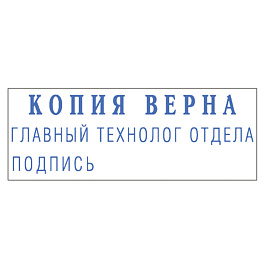 КОПИЯ ВЕРНА
ГЛАВНЫЙ ТЕХНОЛОГ ОТДЕЛА
ПОДПИСЬ